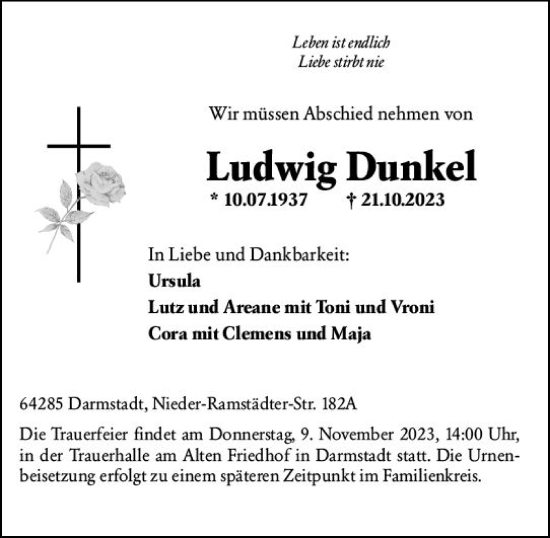 Leben ist endlich
Liebe stirbt nie

Wir müssen Abschied nehmen von

Ludwig Dunkel

* 10.07.1937 † 21.10.2023

In Liebe und Dankbarkeit:
Ursula
Lutz und Areane mit Toni und Vroni
Cora mit Clemens und Maja

64285 Darmstadt, Nieder-Ramstädter-Str. 182A

Die Trauerfeier findet am Donnerstag, 9. November 2023, 14:00 Uhr, in der Trauerhalle am Alten Friedhof in Darmstadt statt. Die Urnenbeisetzung erfolgt zu einem späteren Zeitpunkt im Familienkreis.